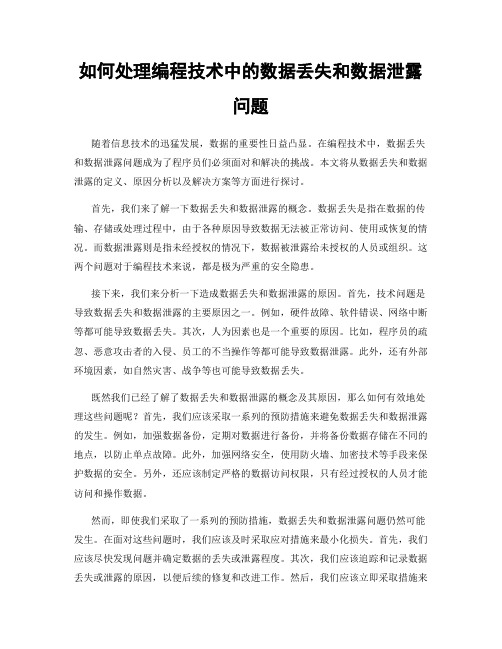 如何处理编程技术中的数据丢失和数据泄露问题

随着信息技术的迅猛发展，数据的重要性日益凸显。在编程技术中，数据丢失和数据泄露问题成为了程序员们必须面对和解决的挑战。本文将从数据丢失和数据泄露的定义、原因分析以及解决方案等方面进行探讨。

首先，我们来了解一下数据丢失和数据泄露的概念。数据丢失是指在数据的传输、存储或处理过程中，由于各种原因导致数据无法被正常访问、使用或恢复的情况。而数据泄露则是指未经授权的情况下，数据被泄露给未授权的人员或组织。这两个问题对于编程技术来说，都是极为严重的安全隐患。

接下来，我们来分析一下造成数据丢失和数据泄露的原因。首先，技术问题是导致数据丢失和数据泄露的主要原因之一。例如，硬件故障、软件错误、网络中断等都可能导致数据丢失。其次，人为因素也是一个重要的原因。比如，程序员的疏忽、恶意攻击者的入侵、员工的不当操作等都可能导致数据泄露。此外，还有外部环境因素，如自然灾害、战争等也可能导致数据丢失。

既然我们已经了解了数据丢失和数据泄露的概念及其原因，那么如何有效地处理这些问题呢？首先，我们应该采取一系列的预防措施来避免数据丢失和数据泄露的发生。例如，加强数据备份，定期对数据进行备份，并将备份数据存储在不同的地点，以防止单点故障。此外，加强网络安全，使用防火墙、加密技术等手段来保护数据的安全。另外，还应该制定严格的数据访问权限，只有经过授权的人员才能访问和操作数据。

然而，即使我们采取了一系列的预防措施，数据丢失和数据泄露问题仍然可能发生。在面对这些问题时，我们应该及时采取应对措施来最小化损失。首先，我们应该尽快发现问题并确定数据的丢失或泄露程度。其次，我们应该追踪和记录数据丢失或泄露的原因，以便后续的修复和改进工作。然后，我们应该立即采取措施来